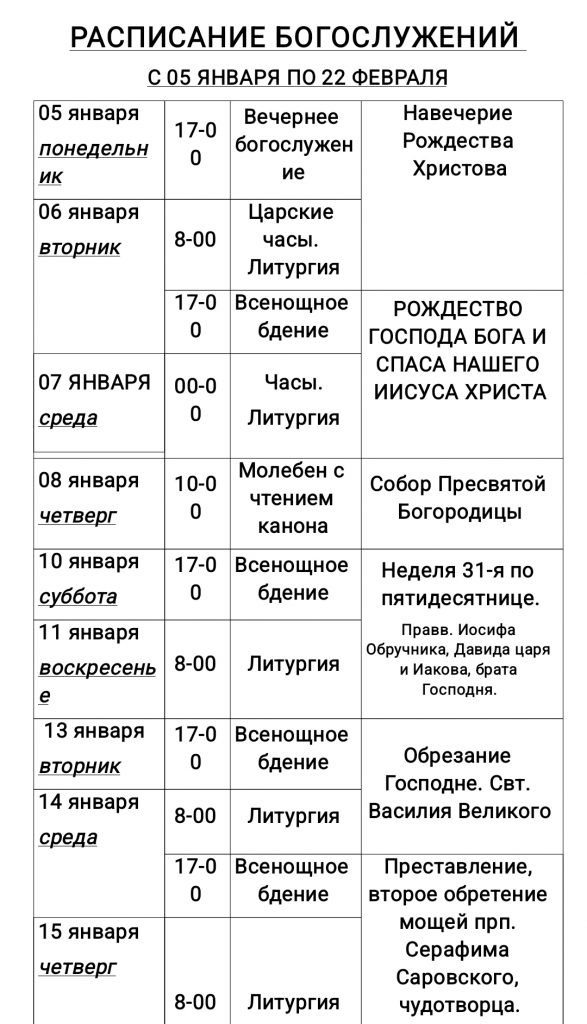 РАСПИСАНИЕ БОГОСЛУЖЕНИЙ

С 05 ЯНВАРЯ ПО 22 ФЕВРАЛЯ

| | | | |
|---|---|---|---|
| 05 января понедельник | 17-00 | Вечернее богослужение | Навечерие Рождества Христова |
| 06 января вторник | 8-00 | Царские часы. Литургия | |
| | 17-00 | Всенощное бдение | РОЖДЕСТВО ГОСПОДА БОГА И СПАСА НАШЕГО ИИСУСА ХРИСТА |
| 07 ЯНВАРЯ среда | 00-00 | Часы. Литургия | |
| 08 января четверг | 10-00 | Молебен с чтением канона | Собор Пресвятой Богородицы |
| 10 января суббота | 17-00 | Всенощное бдение | Неделя 31-я по пятидесятнице. Правв. Иосифа Обручника, Давида царя и Иакова, брата Господня. |
| 11 января воскресенье | 8-00 | Литургия | |
| 13 января вторник | 17-00 | Всенощное бдение | Обрезание Господне. Свт. Василия Великого |
| 14 января среда | 8-00 | Литургия | |
| | 17-00 | Всенощное бдение | Преставление, второе обретение мощей прп. Серафима Саровского, чудотворца. |
| 15 января четверг | 8-00 | Литургия | |